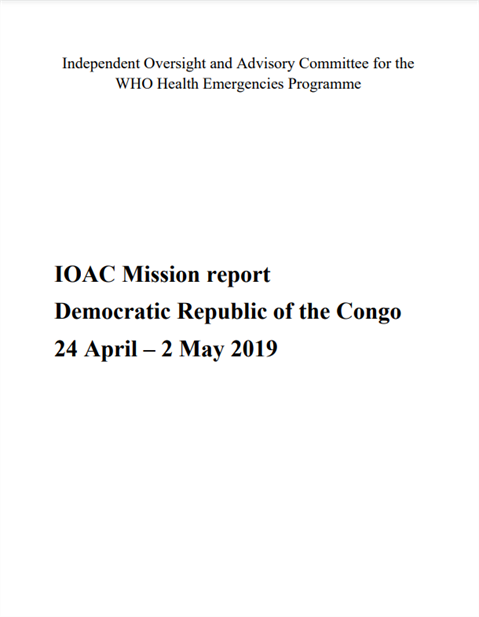 Independent Oversight and Advisory Committee for the WHO Health Emergencies Programme

IOAC Mission report
Democratic Republic of the Congo
24 April – 2 May 2019